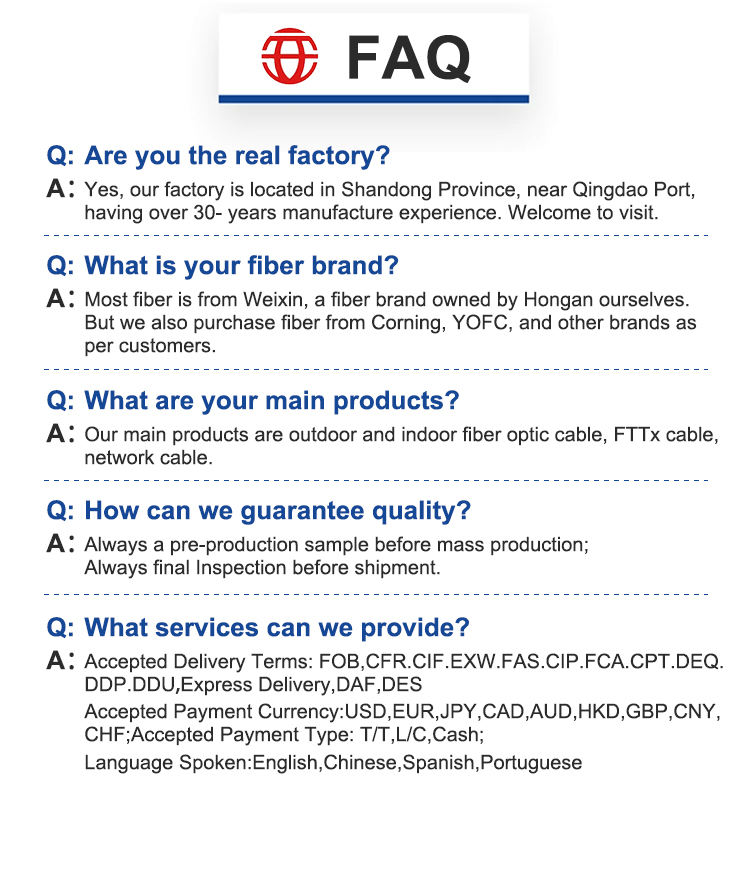 FAQ

Q: Are you the real factory?

A: Yes, our factory is located in Shandong Province, near Qingdao Port, having over 30- years manufacture experience. Welcome to visit.

Q: What is your fiber brand?

A: Most fiber is from Weixin, a fiber brand owned by Hongan ourselves. But we also purchase fiber from Corning, YOFC, and other brands as per customers.

Q: What are your main products?

A: Our main products are outdoor and indoor fiber optic cable, FTTx cable, network cable.

Q: How can we guarantee quality?

A: Always a pre-production sample before mass production;
Always final Inspection before shipment.

Q: What services can we provide?

A: Accepted Delivery Terms: FOB,CFR.CIF.EXW.FAS.CIP.FCA.CPT.DEQ. DDP.DDU,Express Delivery,DAF,DES

Accepted Payment Currency:USD,EUR,JPY,CAD,AUD,HKD,GBP,CNY, CHF;Accepted Payment Type: T/T,L/C,Cash;

Language Spoken:English,Chinese,Spanish,Portuguese